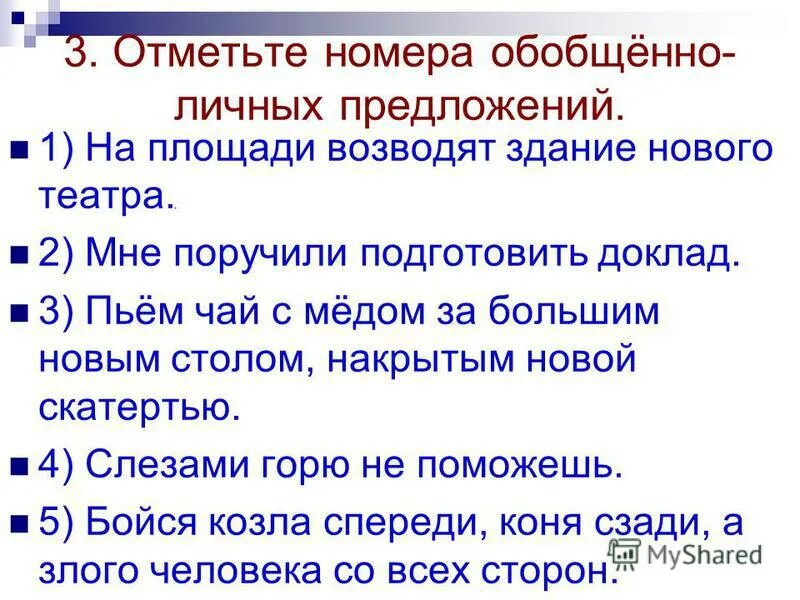 3. Отметьте номера обобщённо-личных предложений.

1) На площади возводят здание нового театра.

2) Мне поручили подготовить доклад.

3) Пьём чай с мёдом за большим новым столом, накрытым новой скатертью.

4) Слезами горю не поможешь.

5) Бойся козла спереди, коня сзади, а злого человека со всех сторон.

MyShared